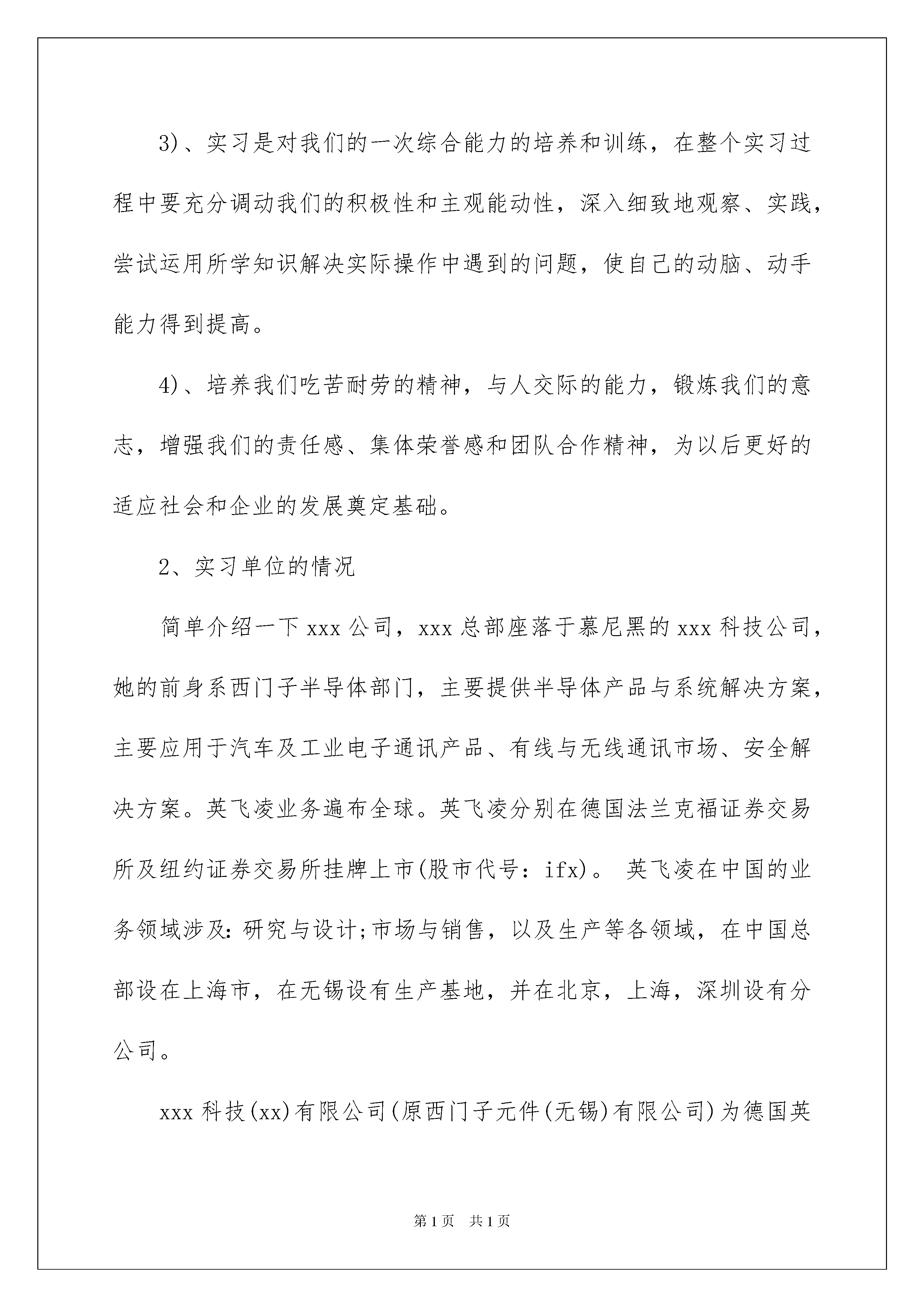 3)、实习是对我们的一次综合能力的培养和训练，在整个实习过程中要充分调动我们的积极性和主观能动性，深入细致地观察、实践，尝试运用所学知识解决实际操作中遇到的问题，使自己的动脑、动手能力得到提高。

4)、培养我们吃苦耐劳的精神，与人交际的能力，锻炼我们的意志，增强我们的责任感、集体荣誉感和团队合作精神，为以后更好的适应社会和企业的发展奠定基础。

2、实习单位的情况

简单介绍一下xxx公司，xxx总部座落于慕尼黑的xxx科技公司，她的前身系西门子半导体部门，主要提供半导体产品与系统解决方案，主要应用于汽车及工业电子通讯产品、有线与无线通讯市场、安全解决方案。英飞凌业务遍布全球。英飞凌分别在德国法兰克福证券交易所及纽约证券交易所挂牌上市(股市代号：ifx)。 英飞凌在中国的业务领域涉及：研究与设计;市场与销售，以及生产等各领域，在中国总部设在上海市，在无锡设有生产基地，并在北京，上海，深圳设有分公司。

xxx科技(xx)有限公司(原西门子元件(无锡)有限公司)为德国英

第1页 共1页